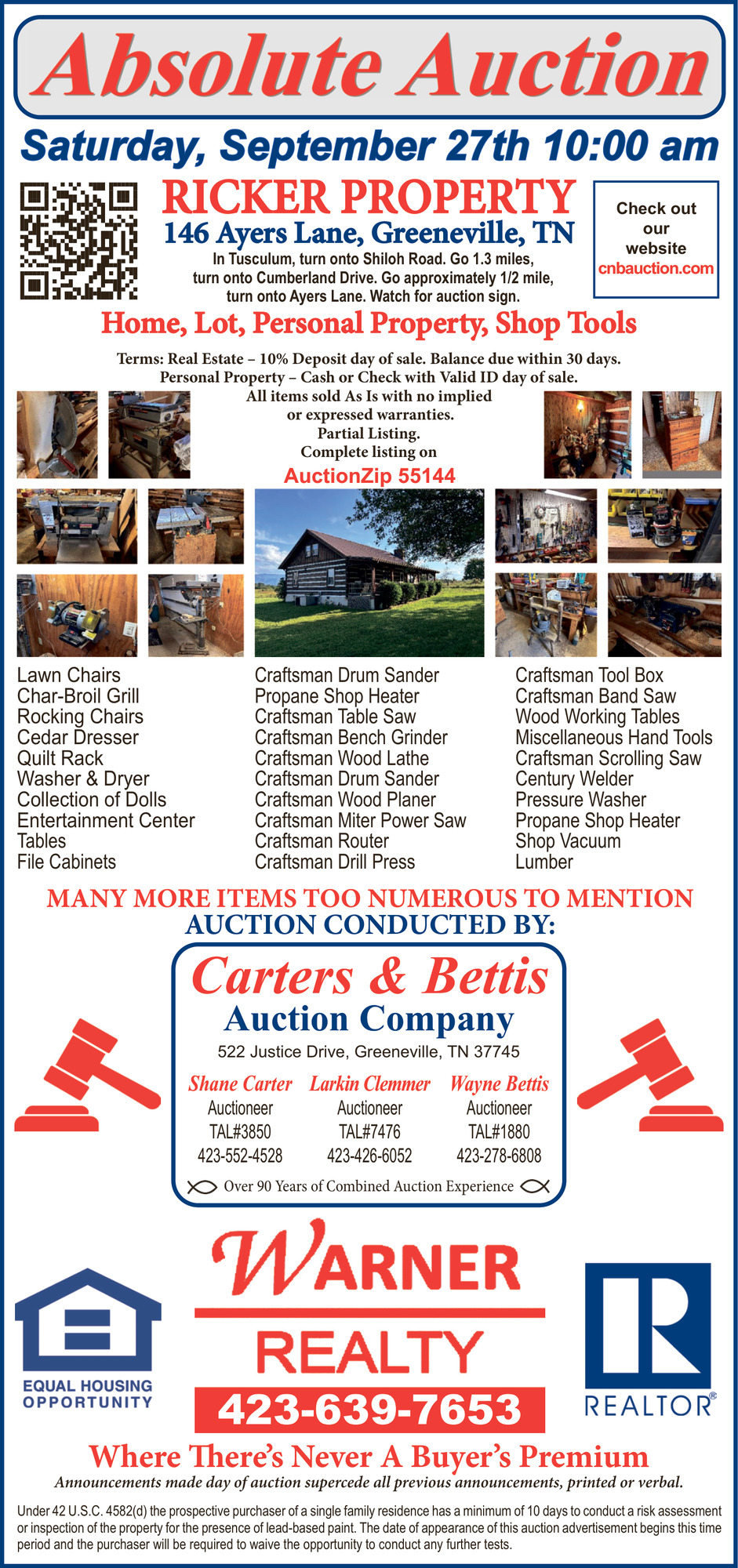 Absolute Auction

Saturday, September 27th 10:00 am

RICKER PROPERTY
146 Ayers Lane, Greeneville, TN
In Tusculum, turn onto Shiloh Road. Go 1.3 miles, turn onto Cumberland Drive. Go approximately 1/2 mile, turn onto Ayers Lane. Watch for auction sign.

Check out our website cnbauction.com

Home, Lot, Personal Property, Shop Tools

Terms: Real Estate – 10% Deposit day of sale. Balance due within 30 days.
Personal Property – Cash or Check with Valid ID day of sale.
All items sold As Is with no implied or expressed warranties.
Partial Listing.
Complete listing on
AuctionZip 55144

Lawn Chairs
Char-Broil Grill
Rocking Chairs
Cedar Dresser
Quilt Rack
Washer & Dryer
Collection of Dolls
Entertainment Center
Tables
File Cabinets

Craftsman Drum Sander
Propane Shop Heater
Craftsman Table Saw
Craftsman Bench Grinder
Craftsman Wood Lathe
Craftsman Drum Sander
Craftsman Wood Planer
Craftsman Miter Power Saw
Craftsman Router
Craftsman Drill Press

Craftsman Tool Box
Craftsman Band Saw
Wood Working Tables
Miscellaneous Hand Tools
Craftsman Scrolling Saw
Century Welder
Pressure Washer
Propane Shop Heater
Shop Vacuum
Lumber

MANY MORE ITEMS TOO NUMEROUS TO MENTION
AUCTION CONDUCTED BY:

Carters & Bettis
Auction Company
522 Justice Drive, Greeneville, TN 37745

Shane Carter
Auctioneer
TAL#3850
423-552-4528

Larkin Clemmer
Auctioneer
TAL#7476
423-426-6052

Wayne Bettis
Auctioneer
TAL#1880
423-278-6808

Over 90 Years of Combined Auction Experience

EQUAL HOUSING OPPORTUNITY

WARNER
REALTY
423-639-7653

REALTOR®

Where There's Never A Buyer's Premium

Announcements made day of auction supercede all previous announcements, printed or verbal.

Under 42 U.S.C. 4582(d) the prospective purchaser of a single family residence has a minimum of 10 days to conduct a risk assessment or inspection of the property for the presence of lead-based paint. The date of appearance of this auction advertisement begins this time period and the purchaser will be required to waive the opportunity to conduct any further tests.